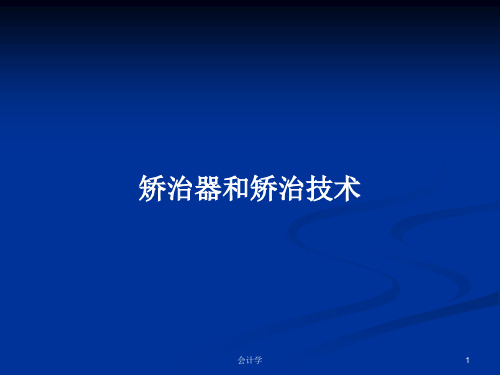 矫治器和矫治技术

会计学

1